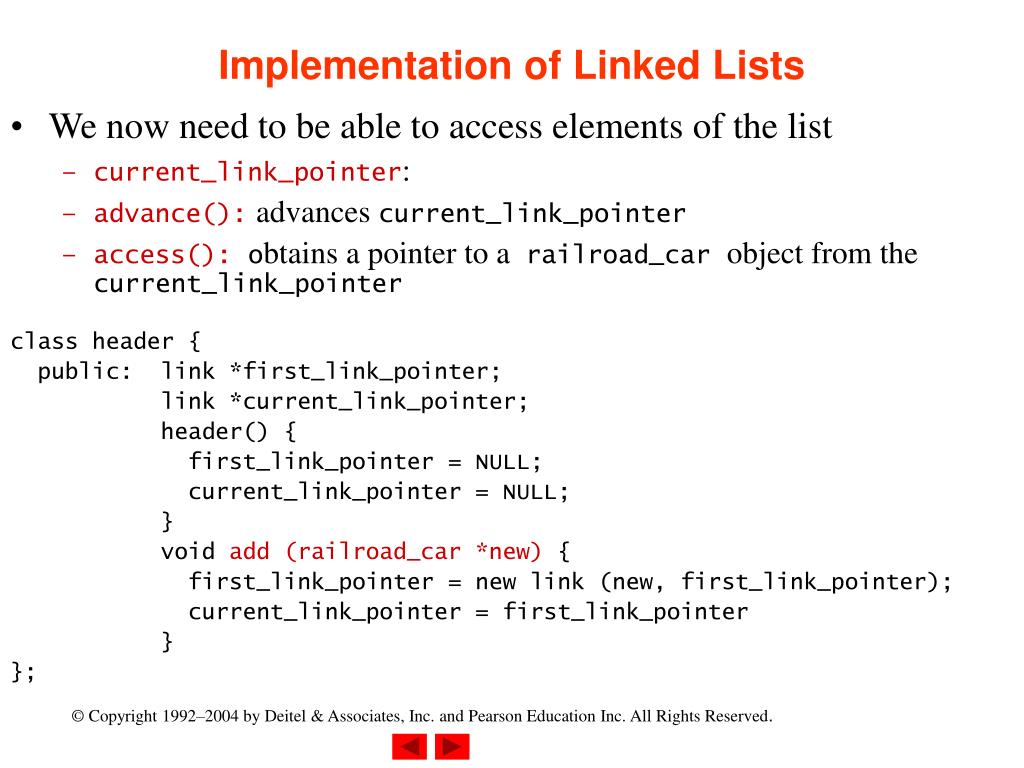 Implementation of Linked Lists

• We now need to be able to access elements of the list
– current_link_pointer:
– advance(): advances current_link_pointer
– access(): obtains a pointer to a railroad_car object from the current_link_pointer

class header {
  public:  link *first_link_pointer;
           link *current_link_pointer;
           header() {
             first_link_pointer = NULL;
             current_link_pointer = NULL;
           }
           void add (railroad_car *new) {
             first_link_pointer = new link (new, first_link_pointer);
             current_link_pointer = first_link_pointer
           }
};

© Copyright 1992–2004 by Deitel & Associates, Inc. and Pearson Education Inc. All Rights Reserved.